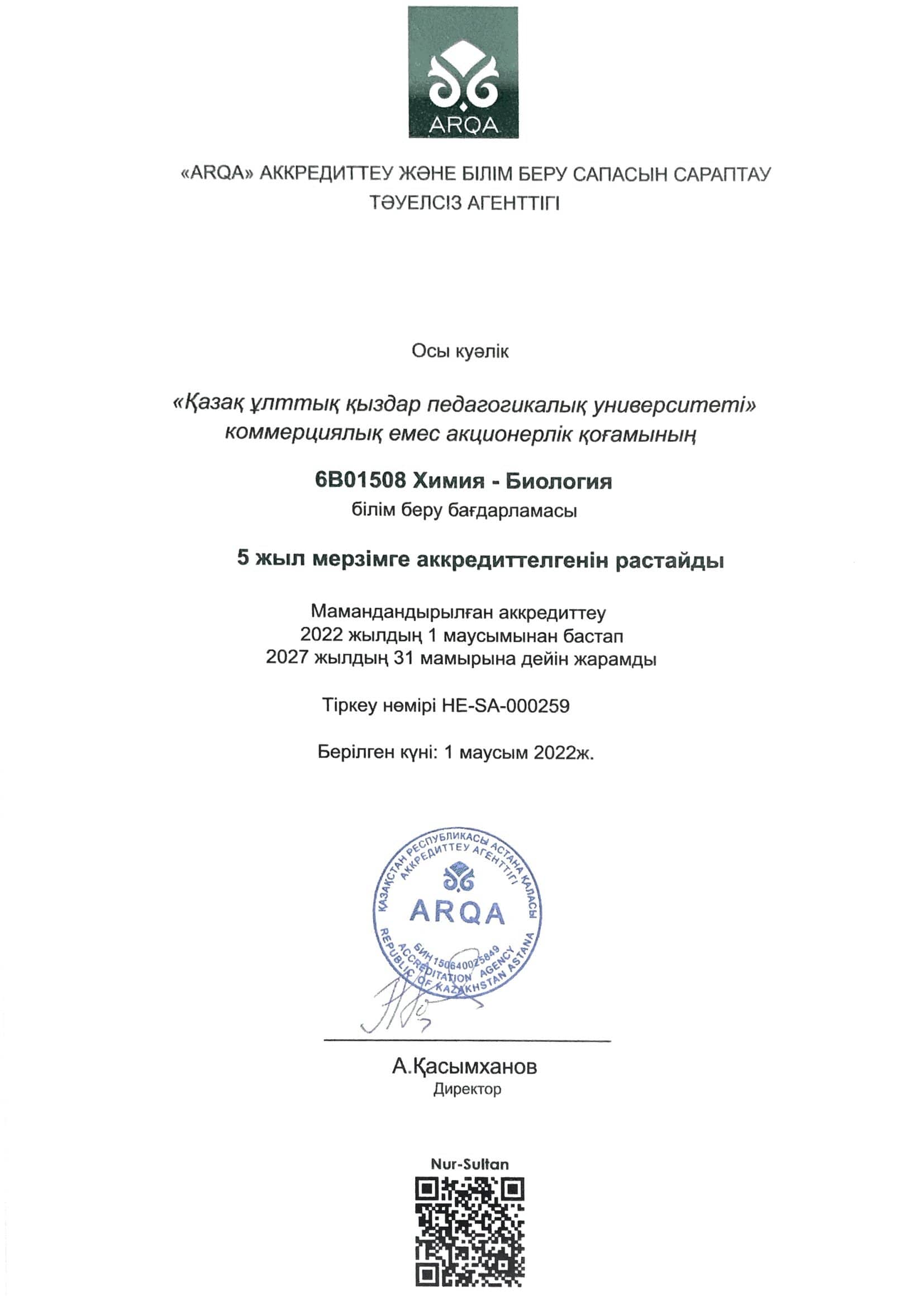 ARQA

«ARQA» АККРЕДИТТЕУ ЖӘНЕ БІЛІМ БЕРУ САПАСЫН САРАПТАУ ТӘУЕЛСІЗ АГЕНТТІГІ

Осы куәлік

«Қазақ ұлттық қыздар педагогикалық университеті» коммерциялық емес акционерлік қоғамының

6B01508 Химия - Биология
білім беру бағдарламасы

5 жыл мерзімге аккредиттелгенін растайды

Мамандандырылған аккредиттеу
2022 жылдың 1 маусымынан бастап
2027 жылдың 31 мамырына дейін жарамды

Тіркеу нөмірі HE-SA-000259

Берілген күні: 1 маусым 2022ж.

ҚАЗАҚСТАН РЕСПУБЛИКАСЫ АСТАНА ҚАЛАСЫ АККРЕДИТТЕУ АГЕНТТІГІ ARQA БИН 150640025849 ACCREDITATION AGENCY REPUBLIC OF KAZAKHSTAN ASTANA

А.Қасымханов
Директор

Nur-Sultan